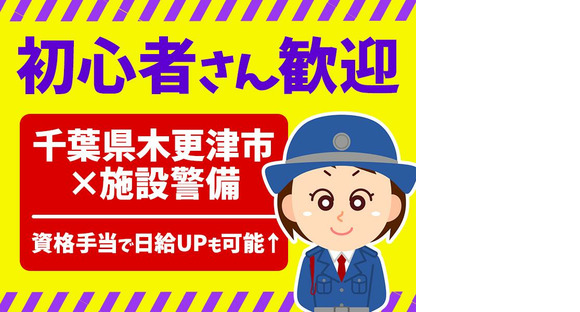 初心者さん歓迎

千葉県木更津市
×施設警備

資格手当で日給UPも可能↑